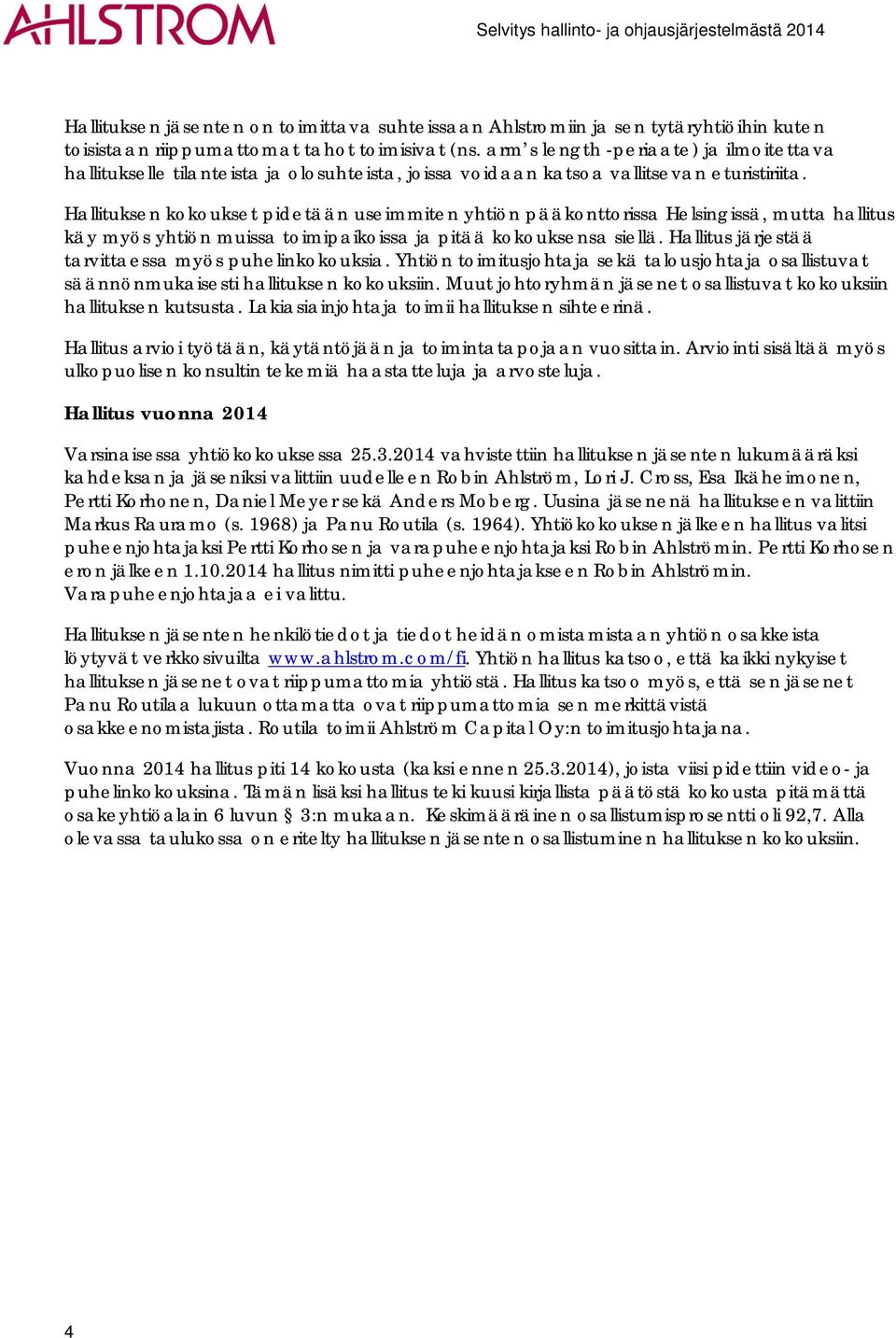 AHLSTROM

Selvitys hallinto- ja ohjausjärjestelmästä 2014

Hallituksen jäsenten on toimittava suhteissaan Ahlstromiin ja sen tytäryhtiöihin kuten toisistaan riippumattomat tahot toimisivat (ns. arm's length -periaate) ja ilmoitettava hallitukselle tilanteista ja olosuhteista, joissa voidaan katsoa vallitsevan eturistiriita.

Hallituksen kokoukset pidetään useimmiten yhtiön pääkonttorissa Helsingissä, mutta hallitus käy myös yhtiön muissa toimipaikoissa ja pitää kokouksensa siellä. Hallitus järjestää tarvittaessa myös puhelinkokouksia. Yhtiön toimitusjohtaja sekä talousjohtaja osallistuvat säännönmukaisesti hallituksen kokouksiin. Muut johtoryhmän jäsenet osallistuvat kokouksiin hallituksen kutsusta. Lakiasiainjohtaja toimii hallituksen sihteerinä.

Hallitus arvioi työtään, käytäntöjään ja toimintatapojaan vuosittain. Arviointi sisältää myös ulkopuolisen konsultin tekemiä haastatteluja ja arvosteluja.

Hallitus vuonna 2014

Varsinaisessa yhtiökokouksessa 25.3.2014 vahvistettiin hallituksen jäsenten lukumääräksi kahdeksan ja jäseniksi valittiin uudelleen Robin Ahlström, Lori J. Cross, Esa Ikäheimonen, Pertti Korhonen, Daniel Meyer sekä Anders Moberg. Uusina jäsenenä hallitukseen valittiin Markus Rauramo (s. 1968) ja Panu Routila (s. 1964). Yhtiökokouksen jälkeen hallitus valitsi puheenjohtajaksi Pertti Korhosen ja varapuheenjohtajaksi Robin Ahlströmin. Pertti Korhosen eron jälkeen 1.10.2014 hallitus nimitti puheenjohtajakseen Robin Ahlströmin. Varapuheenjohtajaa ei valittu.

Hallituksen jäsenten henkilötiedot ja tiedot heidän omistamistaan yhtiön osakkeista löytyvät verkkosivuilta www.ahlstrom.com/fi. Yhtiön hallitus katsoo, että kaikki nykyiset hallituksen jäsenet ovat riippumattomia yhtiöstä. Hallitus katsoo myös, että sen jäsenet Panu Routilaa lukuun ottamatta ovat riippumattomia sen merkittävistä osakkeenomistajista. Routila toimii Ahlström Capital Oy:n toimitusjohtajana.

Vuonna 2014 hallitus piti 14 kokousta (kaksi ennen 25.3.2014), joista viisi pidettiin video- ja puhelinkokouksina. Tämän lisäksi hallitus teki kuusi kirjallista päätöstä kokousta pitämättä osakeyhtiölain 6 luvun § 3:n mukaan. Keskimääräinen osallistumisprosentti oli 92,7. Alla olevassa taulukossa on eritelty hallituksen jäsenten osallistuminen hallituksen kokouksiin.

4